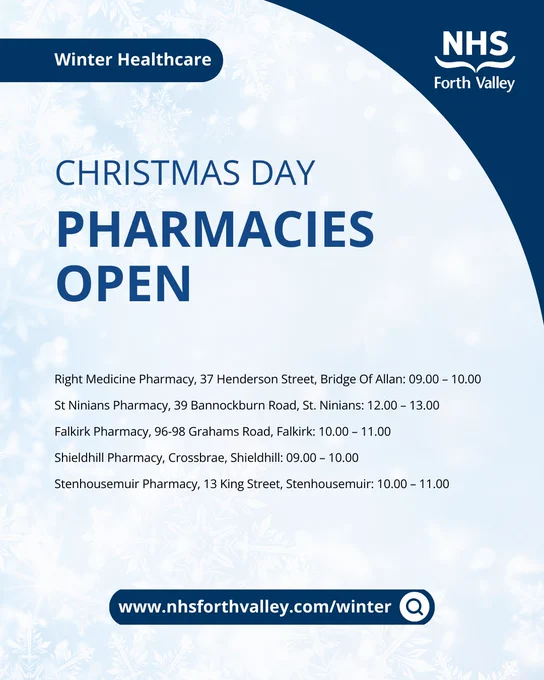 Winter Healthcare

NHS
Forth Valley

CHRISTMAS DAY

PHARMACIES OPEN

Right Medicine Pharmacy, 37 Henderson Street, Bridge Of Allan: 09.00 – 10.00

St Ninians Pharmacy, 39 Bannockburn Road, St. Ninians: 12.00 – 13.00

Falkirk Pharmacy, 96-98 Grahams Road, Falkirk: 10.00 – 11.00

Shieldhill Pharmacy, Crossbrae, Shieldhill: 09.00 – 10.00

Stenhousemuir Pharmacy, 13 King Street, Stenhousemuir: 10.00 – 11.00

www.nhsforthvalley.com/winter